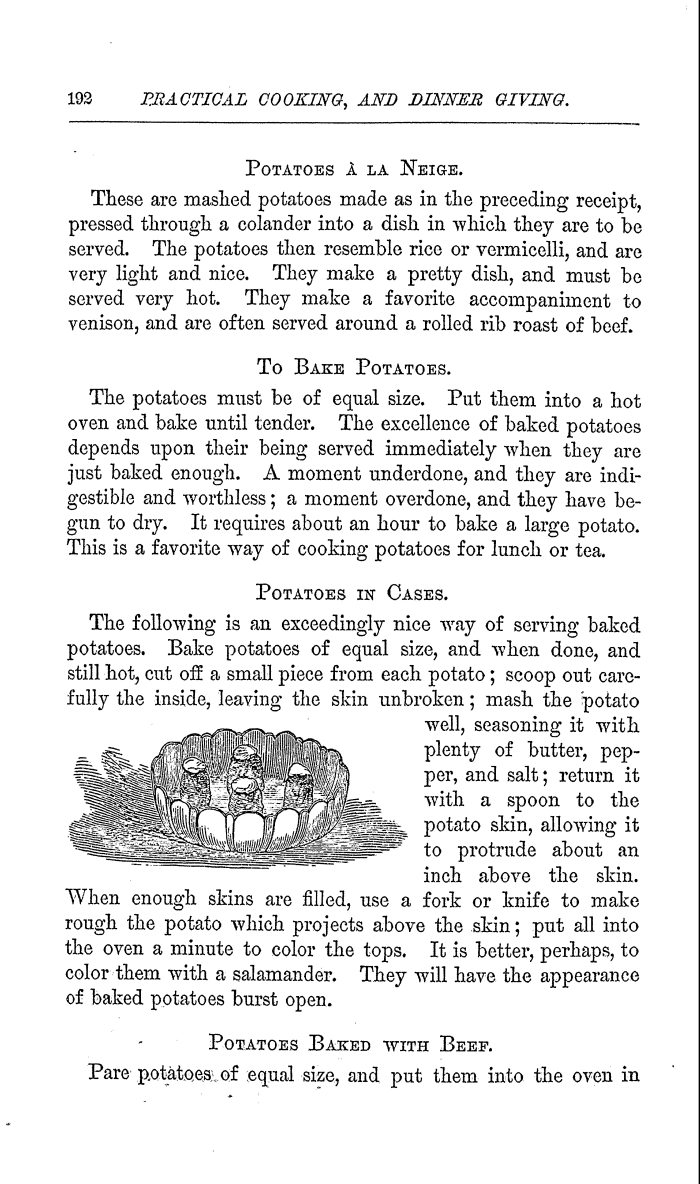 192 PRACTICAL COOKING, AND DINNER GIVING.

POTATOES À LA NEIGE.

These are mashed potatoes made as in the preceding receipt, pressed through a colander into a dish in which they are to be served. The potatoes then resemble rice or vermicelli, and are very light and nice. They make a pretty dish, and must be served very hot. They make a favorite accompaniment to venison, and are often served around a rolled rib roast of beef.

TO BAKE POTATOES.

The potatoes must be of equal size. Put them into a hot oven and bake until tender. The excellence of baked potatoes depends upon their being served immediately when they are just baked enough. A moment underdone, and they are indigestible and worthless; a moment overdone, and they have begun to dry. It requires about an hour to bake a large potato. This is a favorite way of cooking potatoes for lunch or tea.

POTATOES IN CASES.

The following is an exceedingly nice way of serving baked potatoes. Bake potatoes of equal size, and when done, and still hot, cut off a small piece from each potato; scoop out carefully the inside, leaving the skin unbroken; mash the potato well, seasoning it with plenty of butter, pepper, and salt; return it with a spoon to the potato skin, allowing it to protrude about an inch above the skin. When enough skins are filled, use a fork or knife to make rough the potato which projects above the skin; put all into the oven a minute to color the tops. It is better, perhaps, to color them with a salamander. They will have the appearance of baked potatoes burst open.

POTATOES BAKED WITH BEEF.

Pare potatoes of equal size, and put them into the oven in